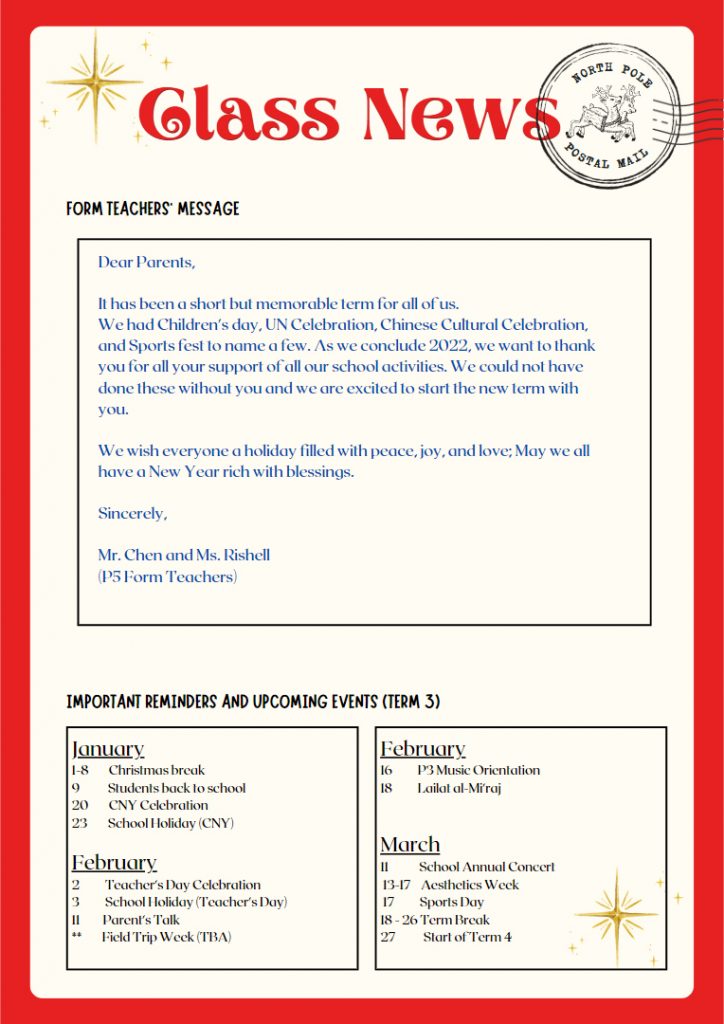 Class News

NORTH POLE POSTAL MAIL

FORM TEACHERS' MESSAGE

Dear Parents,

It has been a short but memorable term for all of us.
We had Children's day, UN Celebration, Chinese Cultural Celebration, and Sports fest to name a few. As we conclude 2022, we want to thank you for all your support of all our school activities. We could not have done these without you and we are excited to start the new term with you.

We wish everyone a holiday filled with peace, joy, and love; May we all have a New Year rich with blessings.

Sincerely,

Mr. Chen and Ms. Rishell
(P5 Form Teachers)

IMPORTANT REMINDERS AND UPCOMING EVENTS (TERM 3)

January
1-8 Christmas break
9 Students back to school
20 CNY Celebration
23 School Holiday (CNY)

February
2 Teacher's Day Celebration
3 School Holiday (Teacher's Day)
11 Parent's Talk
** Field Trip Week (TBA)

February
16 P3 Music Orientation
18 Lailat al-Mi'raj

March
11 School Annual Concert
13-17 Aesthetics Week
17 Sports Day
18 - 26 Term Break
27 Start of Term 4